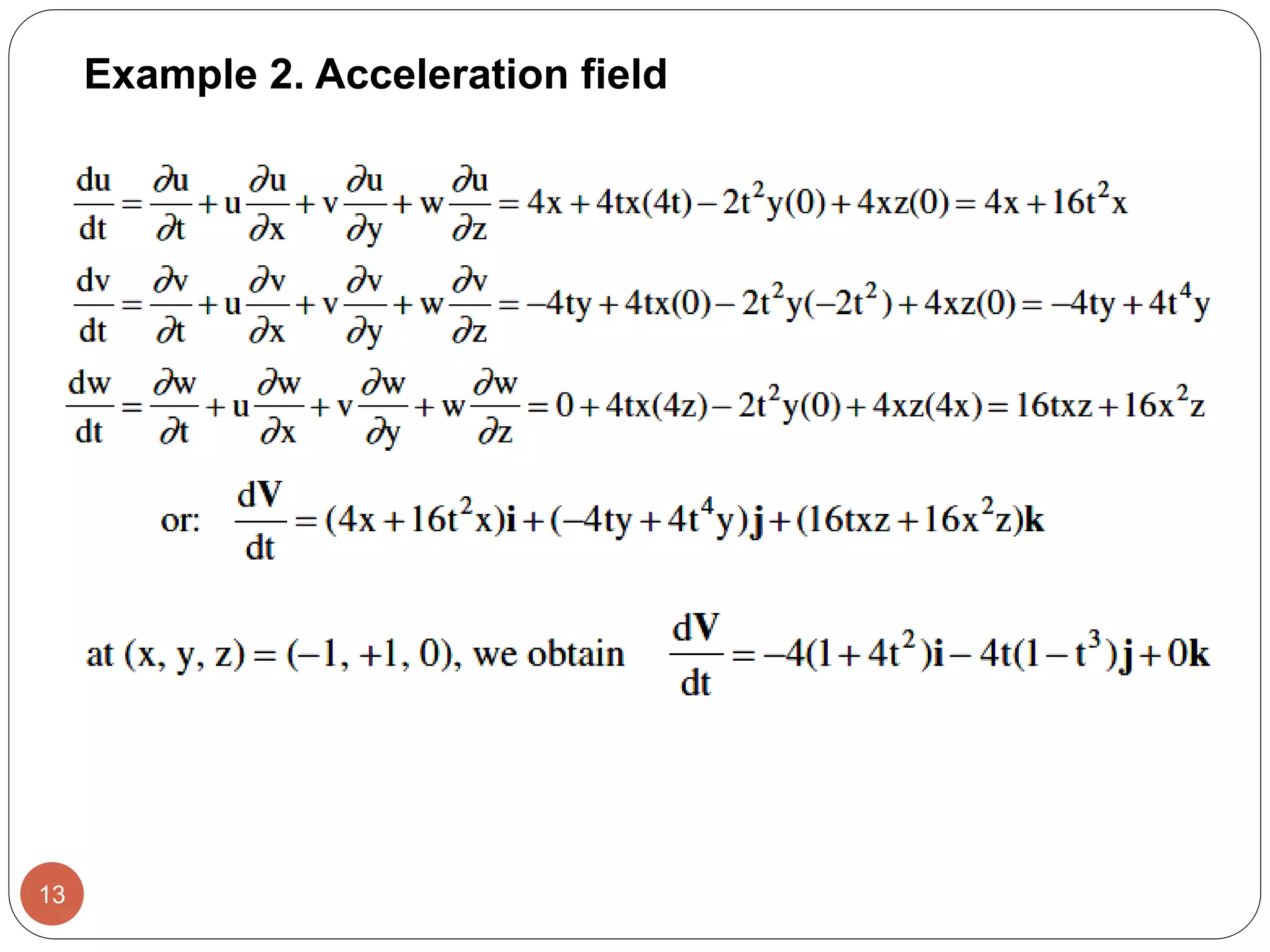 Example 2. Acceleration field

$\frac{du}{dt} = \frac{\partial u}{\partial t} + u\frac{\partial u}{\partial x} + v\frac{\partial u}{\partial y} + w\frac{\partial u}{\partial z} = 4x + 4tx(4t) - 2t^2y(0) + 4xz(0) = 4x + 16t^2x$

$\frac{dv}{dt} = \frac{\partial v}{\partial t} + u\frac{\partial v}{\partial x} + v\frac{\partial v}{\partial y} + w\frac{\partial v}{\partial z} = -4ty + 4tx(0) - 2t^2y(-2t^2) + 4xz(0) = -4ty + 4t^4y$

$\frac{dw}{dt} = \frac{\partial w}{\partial t} + u\frac{\partial w}{\partial x} + v\frac{\partial w}{\partial y} + w\frac{\partial w}{\partial z} = 0 + 4tx(4z) - 2t^2y(0) + 4xz(4x) = 16txz + 16x^2z$

or: $\frac{d\mathbf{V}}{dt} = (4x + 16t^2x)\mathbf{i} + (-4ty + 4t^4y)\mathbf{j} + (16txz + 16x^2z)\mathbf{k}$

at (x, y, z) = (–1, +1, 0), we obtain $\frac{d\mathbf{V}}{dt} = -4(1 + 4t^2)\mathbf{i} - 4t(1 - t^3)\mathbf{j} + 0\mathbf{k}$

13